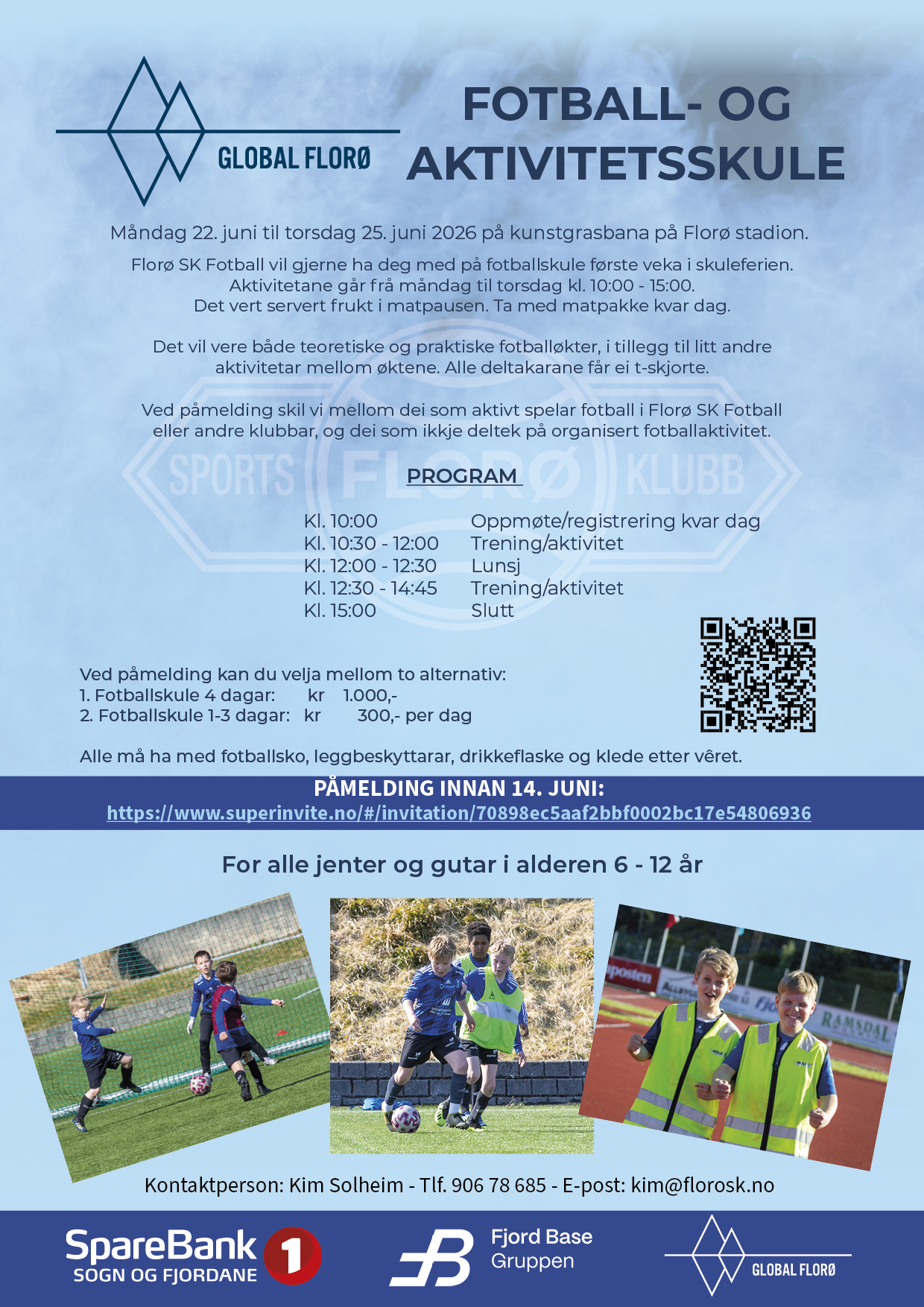 GLOBAL FLORØ

FOTBALL- OG AKTIVITETSSKULE

Måndag 22. juni til torsdag 25. juni 2026 på kunstgrasbana på Florø stadion.

Florø SK Fotball vil gjerne ha deg med på fotballskule første veka i skuleferien. Aktivitetane går frå måndag til torsdag kl. 10:00 - 15:00. Det vert servert frukt i matpausen. Ta med matpakke kvar dag.

Det vil vere både teoretiske og praktiske fotballøkter, i tillegg til litt andre aktivitetar mellom øktene. Alle deltakarane får ei t-skjorte.

Ved påmelding skil vi mellom dei som aktivt spelar fotball i Florø SK Fotball eller andre klubbar, og dei som ikkje deltek på organisert fotballaktivitet.

PROGRAM

Kl. 10:00 Oppmøte/registrering kvar dag
Kl. 10:30 - 12:00 Trening/aktivitet
Kl. 12:00 - 12:30 Lunsj
Kl. 12:30 - 14:45 Trening/aktivitet
Kl. 15:00 Slutt

Ved påmelding kan du velja mellom to alternativ:
1. Fotballskule 4 dagar: kr 1.000,-
2. Fotballskule 1-3 dagar: kr 300,- per dag

Alle må ha med fotballsko, leggbeskyttarar, drikkeflaske og klede etter vêret.

PÅMELDING INNAN 14. JUNI:
https://www.superinvite.no/#/invitation/70898ec5aaf2bbf0002bc17e54806936

For alle jenter og gutar i alderen 6 - 12 år

Kontaktperson: Kim Solheim - Tlf. 906 78 685 - E-post: kim@florosk.no

SpareBank 1
SOGN OG FJORDANE

Fjord Base
Gruppen

GLOBAL FLORØ

SPORTS FLORØ KLUBB